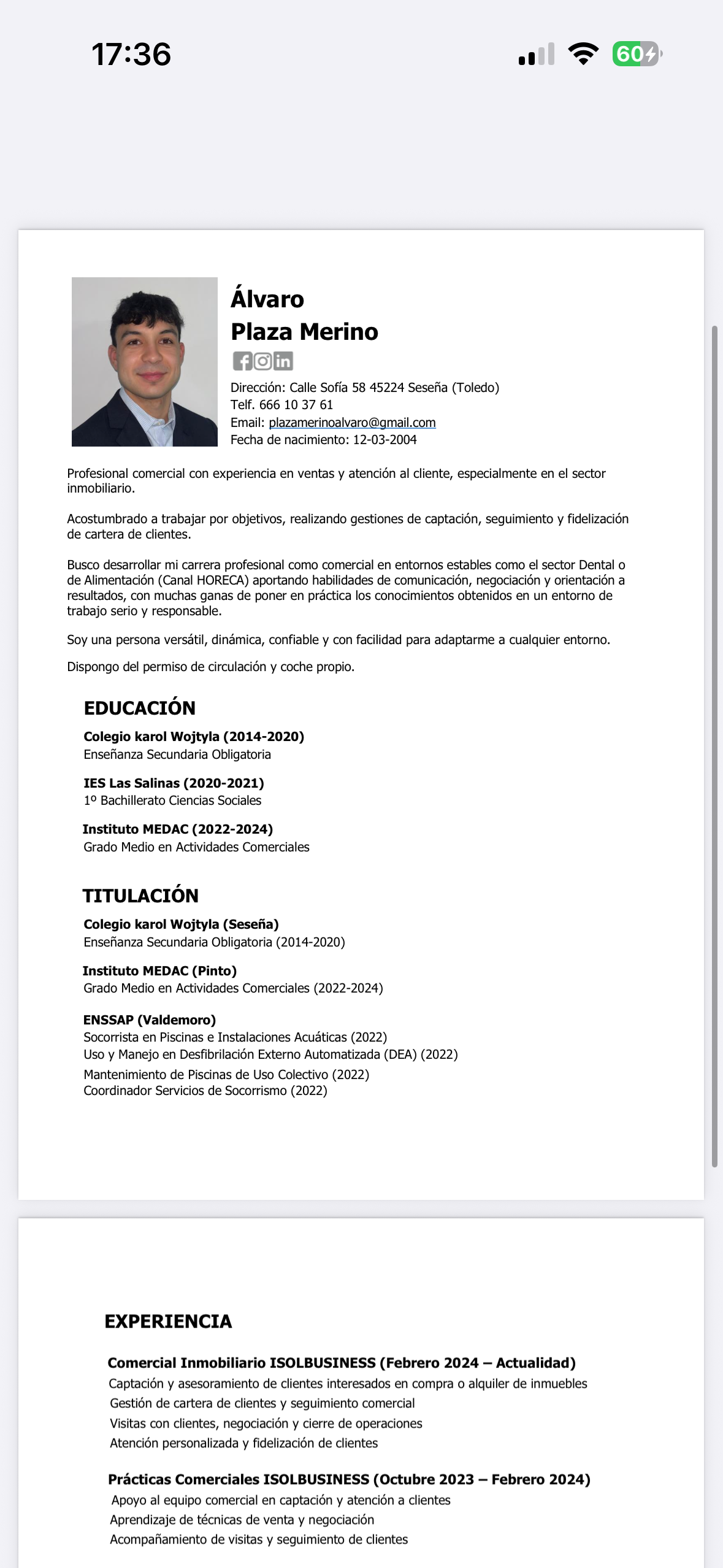 17:36

60

Álvaro
Plaza Merino

Dirección: Calle Sofía 58 45224 Seseña (Toledo)
Telf. 666 10 37 61
Email: plazamerinoalvaro@gmail.com
Fecha de nacimiento: 12-03-2004

Profesional comercial con experiencia en ventas y atención al cliente, especialmente en el sector inmobiliario.

Acostumbrado a trabajar por objetivos, realizando gestiones de captación, seguimiento y fidelización de cartera de clientes.

Busco desarrollar mi carrera profesional como comercial en entornos estables como el sector Dental o de Alimentación (Canal HORECA) aportando habilidades de comunicación, negociación y orientación a resultados, con muchas ganas de poner en práctica los conocimientos obtenidos en un entorno de trabajo serio y responsable.

Soy una persona versátil, dinámica, confiable y con facilidad para adaptarme a cualquier entorno.

Dispongo del permiso de circulación y coche propio.

EDUCACIÓN

Colegio karol Wojtyla (2014-2020)
Enseñanza Secundaria Obligatoria

IES Las Salinas (2020-2021)
1º Bachillerato Ciencias Sociales

Instituto MEDAC (2022-2024)
Grado Medio en Actividades Comerciales

TITULACIÓN

Colegio karol Wojtyla (Seseña)
Enseñanza Secundaria Obligatoria (2014-2020)

Instituto MEDAC (Pinto)
Grado Medio en Actividades Comerciales (2022-2024)

ENSSAP (Valdemoro)
Socorrista en Piscinas e Instalaciones Acuáticas (2022)
Uso y Manejo en Desfibrilación Externo Automatizada (DEA) (2022)
Mantenimiento de Piscinas de Uso Colectivo (2022)
Coordinador Servicios de Socorrismo (2022)

EXPERIENCIA

Comercial Inmobiliario ISOLBUSINESS (Febrero 2024 – Actualidad)
Captación y asesoramiento de clientes interesados en compra o alquiler de inmuebles
Gestión de cartera de clientes y seguimiento comercial
Visitas con clientes, negociación y cierre de operaciones
Atención personalizada y fidelización de clientes

Prácticas Comerciales ISOLBUSINESS (Octubre 2023 – Febrero 2024)
Apoyo al equipo comercial en captación y atención a clientes
Aprendizaje de técnicas de venta y negociación
Acompañamiento de visitas y seguimiento de clientes